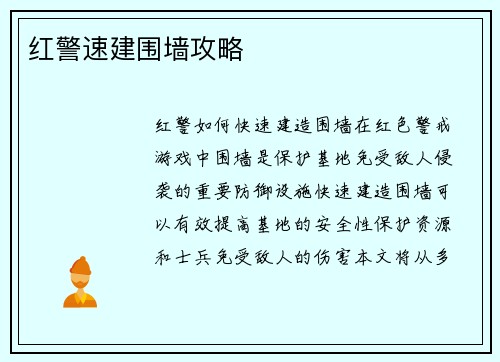 红警速建围墙攻略

红警如何快速建造围墙在红色警戒游戏中围墙是保护基地免受敌人侵袭的重要防御设施快速建造围墙可以有效提高基地的安全性保护资源和士兵免受敌人的伤害本文将从多